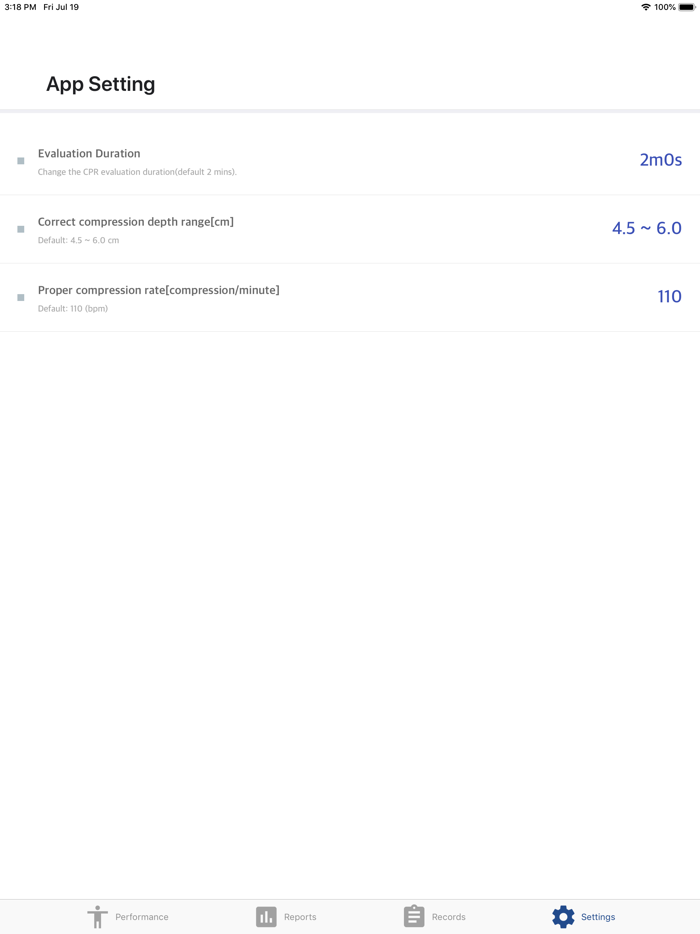 3:18 PM Fri Jul 19

100%

App Setting

Evaluation Duration
Change the CPR evaluation duration(default 2 mins).
2m0s

Correct compression depth range[cm]
Default: 4.5 ~ 6.0 cm
4.5 ~ 6.0

Proper compression rate[compression/minute]
Default: 110 (bpm)
110

Performance Reports Records Settings